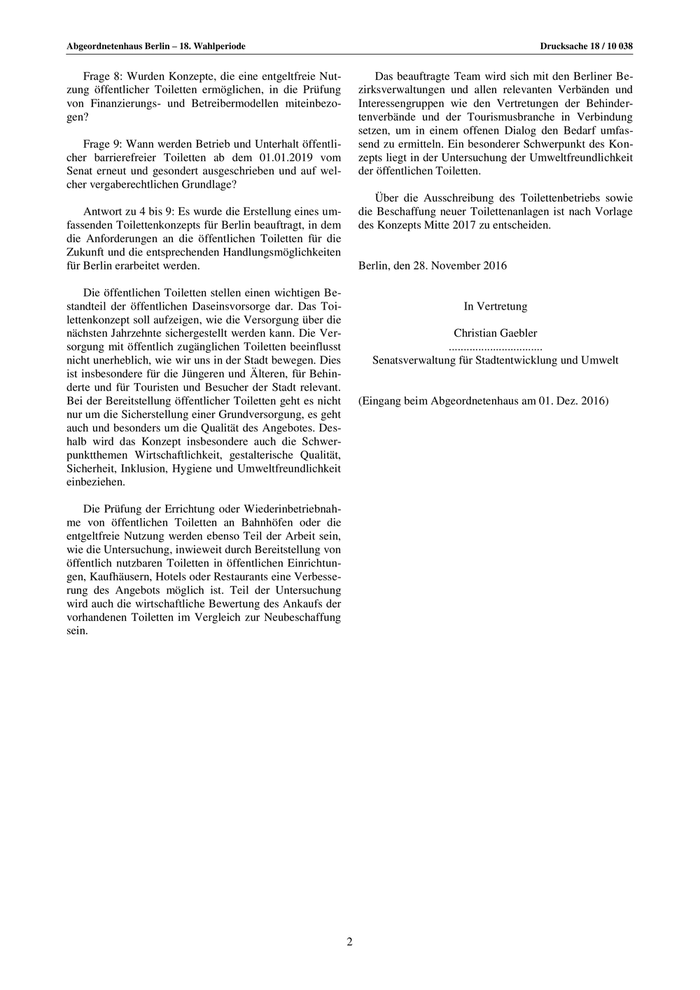 Abgeordnetenhaus Berlin – 18. Wahlperiode

Drucksache 18 / 10 038

Frage 8: Wurden Konzepte, die eine entgeltfreie Nutzung öffentlicher Toiletten ermöglichen, in die Prüfung von Finanzierungs- und Betreibermodellen miteinbezogen?

Frage 9: Wann werden Betrieb und Unterhalt öffentlicher barrierefreier Toiletten ab dem 01.01.2019 vom Senat erneut und gesondert ausgeschrieben und auf welcher vergaberechtlichen Grundlage?

Antwort zu 4 bis 9: Es wurde die Erstellung eines umfassenden Toilettenkonzepts für Berlin beauftragt, in dem die Anforderungen an die öffentlichen Toiletten für die Zukunft und die entsprechenden Handlungsmöglichkeiten für Berlin erarbeitet werden.

Die öffentlichen Toiletten stellen einen wichtigen Bestandteil der öffentlichen Daseinsvorsorge dar. Das Toilettenkonzept soll aufzeigen, wie die Versorgung über die nächsten Jahrzehnte sichergestellt werden kann. Die Versorgung mit öffentlich zugänglichen Toiletten beeinflusst nicht unerheblich, wie wir uns in der Stadt bewegen. Dies ist insbesondere für die Jüngeren und Älteren, für Behinderte und für Touristen und Besucher der Stadt relevant. Bei der Bereitstellung öffentlicher Toiletten geht es nicht nur um die Sicherstellung einer Grundversorgung, es geht auch und besonders um die Qualität des Angebotes. Deshalb wird das Konzept insbesondere auch die Schwerpunktthemen Wirtschaftlichkeit, gestalterische Qualität, Sicherheit, Inklusion, Hygiene und Umweltfreundlichkeit einbeziehen.

Die Prüfung der Errichtung oder Wiederinbetriebnahme von öffentlichen Toiletten an Bahnhöfen oder die entgeltfreie Nutzung werden ebenso Teil der Arbeit sein, wie die Untersuchung, inwieweit durch Bereitstellung von öffentlich nutzbaren Toiletten in öffentlichen Einrichtungen, Kaufhäusern, Hotels oder Restaurants eine Verbesserung des Angebots möglich ist. Teil der Untersuchung wird auch die wirtschaftliche Bewertung des Ankaufs der vorhandenen Toiletten im Vergleich zur Neubeschaffung sein.

Das beauftragte Team wird sich mit den Berliner Bezirksverwaltungen und allen relevanten Verbänden und Interessengruppen wie den Vertretungen der Behindertenverbände und der Tourismusbranche in Verbindung setzen, um in einem offenen Dialog den Bedarf umfassend zu ermitteln. Ein besonderer Schwerpunkt des Konzepts liegt in der Untersuchung der Umweltfreundlichkeit der öffentlichen Toiletten.

Über die Ausschreibung des Toilettenbetriebs sowie die Beschaffung neuer Toilettenanlagen ist nach Vorlage des Konzepts Mitte 2017 zu entscheiden.

Berlin, den 28. November 2016

In Vertretung

Christian Gaebler
................................
Senatsverwaltung für Stadtentwicklung und Umwelt

(Eingang beim Abgeordnetenhaus am 01. Dez. 2016)

2